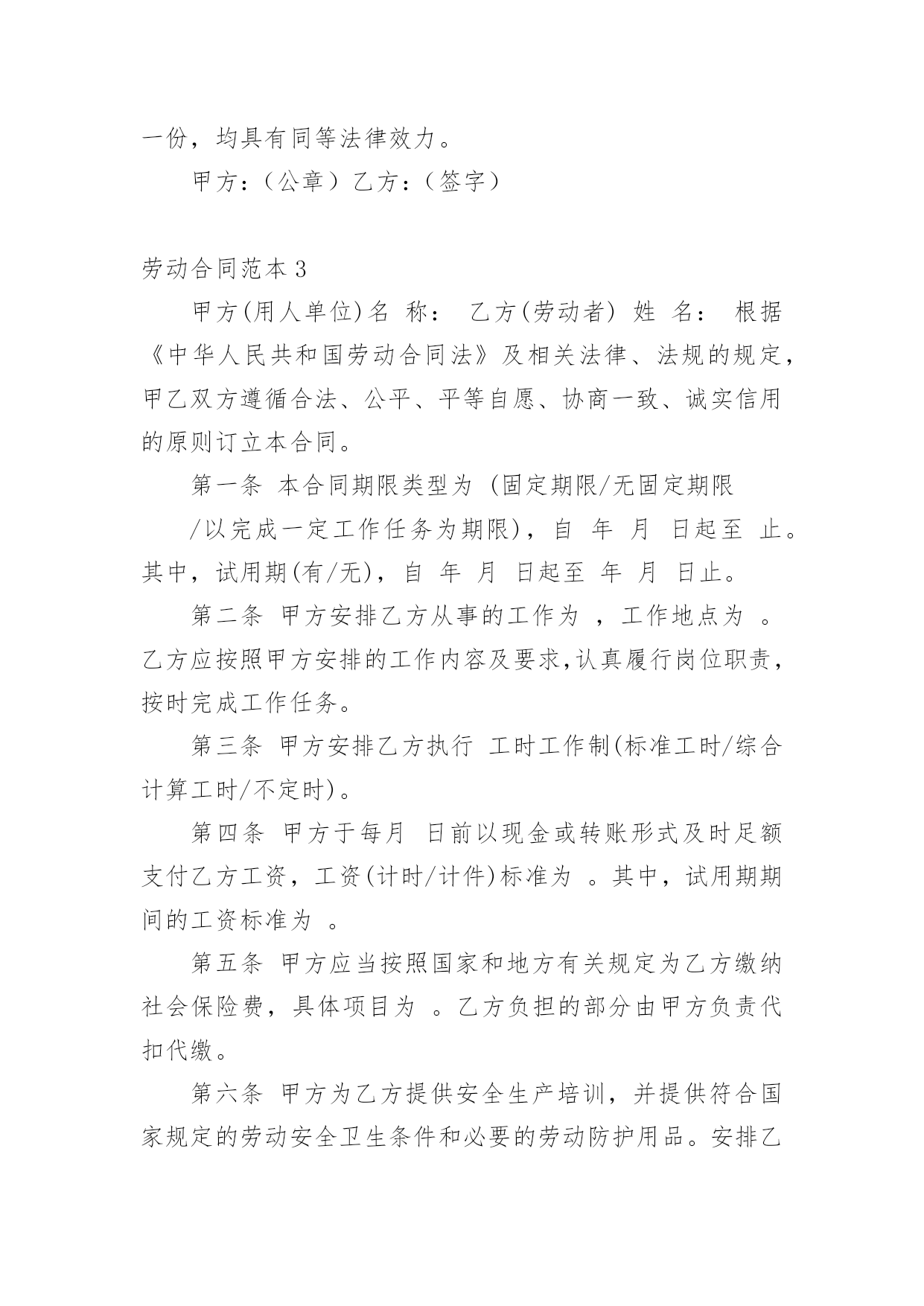 一份，均具有同等法律效力。

甲方：（公章）乙方：（签字）

劳动合同范本 3

甲方(用人单位)名 称： 乙方(劳动者) 姓 名： 根据《中华人民共和国劳动合同法》及相关法律、法规的规定，甲乙双方遵循合法、公平、平等自愿、协商一致、诚实信用的原则订立本合同。

第一条 本合同期限类型为 (固定期限/无固定期限

/以完成一定工作任务为期限)，自 年 月 日起至 止。其中，试用期(有/无)，自 年 月 日起至 年 月 日止。

第二条 甲方安排乙方从事的工作为 ，工作地点为 。乙方应按照甲方安排的工作内容及要求,认真履行岗位职责，按时完成工作任务。

第三条 甲方安排乙方执行 工时工作制(标准工时/综合计算工时/不定时)。

第四条 甲方于每月 日前以现金或转账形式及时足额支付乙方工资，工资(计时/计件)标准为 。其中，试用期期间的工资标准为 。

第五条 甲方应当按照国家和地方有关规定为乙方缴纳社会保险费，具体项目为 。乙方负担的部分由甲方负责代扣代缴。

第六条 甲方为乙方提供安全生产培训，并提供符合国家规定的劳动安全卫生条件和必要的劳动防护用品。安排乙